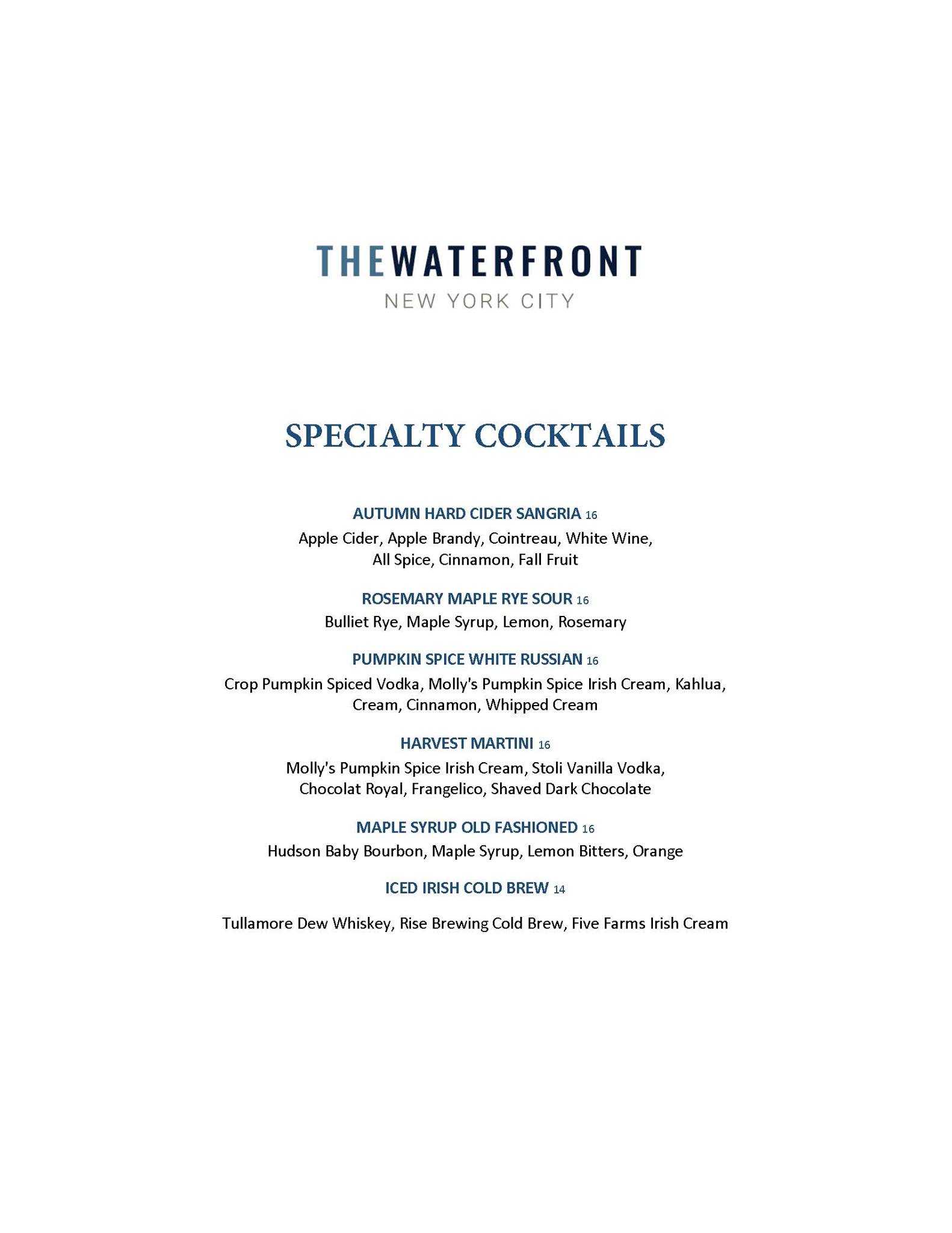 THEWATERFRONT
NEW YORK CITY

SPECIALTY COCKTAILS

AUTUMN HARD CIDER SANGRIA 16
Apple Cider, Apple Brandy, Cointreau, White Wine, All Spice, Cinnamon, Fall Fruit

ROSEMARY MAPLE RYE SOUR 16
Bulliet Rye, Maple Syrup, Lemon, Rosemary

PUMPKIN SPICE WHITE RUSSIAN 16
Crop Pumpkin Spiced Vodka, Molly's Pumpkin Spice Irish Cream, Kahlua, Cream, Cinnamon, Whipped Cream

HARVEST MARTINI 16
Molly's Pumpkin Spice Irish Cream, Stoli Vanilla Vodka, Chocolat Royal, Frangelico, Shaved Dark Chocolate

MAPLE SYRUP OLD FASHIONED 16
Hudson Baby Bourbon, Maple Syrup, Lemon Bitters, Orange

ICED IRISH COLD BREW 14

Tullamore Dew Whiskey, Rise Brewing Cold Brew, Five Farms Irish Cream